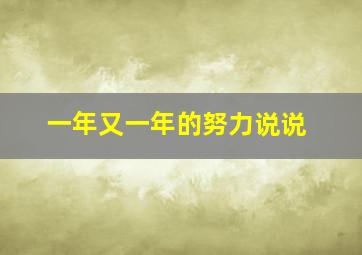 一年又一年的努力说说